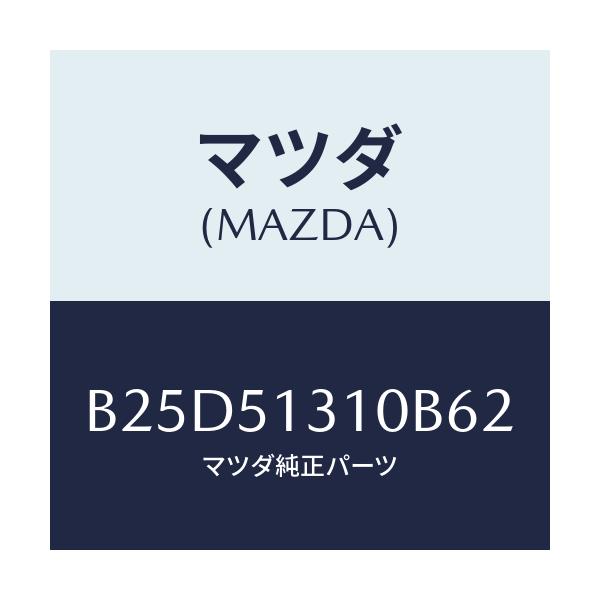 マツダ
(MAZDA)

B25D51310B62
マツダ純正パーツ